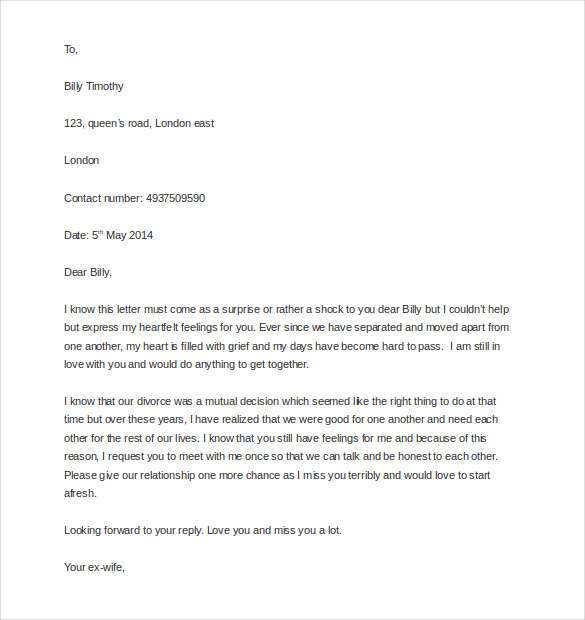 To,

Billy Timothy

123, queen's road, London east

London

Contact number: 4937509590

Date: 5$^{th}$ May 2014

Dear Billy,

I know this letter must come as a surprise or rather a shock to you dear Billy but I couldn't help but express my heartfelt feelings for you. Ever since we have separated and moved apart from one another, my heart is filled with grief and my days have become hard to pass. I am still in love with you and would do anything to get together.

I know that our divorce was a mutual decision which seemed like the right thing to do at that time but over these years, I have realized that we were good for one another and need each other for the rest of our lives. I know that you still have feelings for me and because of this reason, I request you to meet with me once so that we can talk and be honest to each other. Please give our relationship one more chance as I miss you terribly and would love to start afresh.

Looking forward to your reply. Love you and miss you a lot.

Your ex-wife,